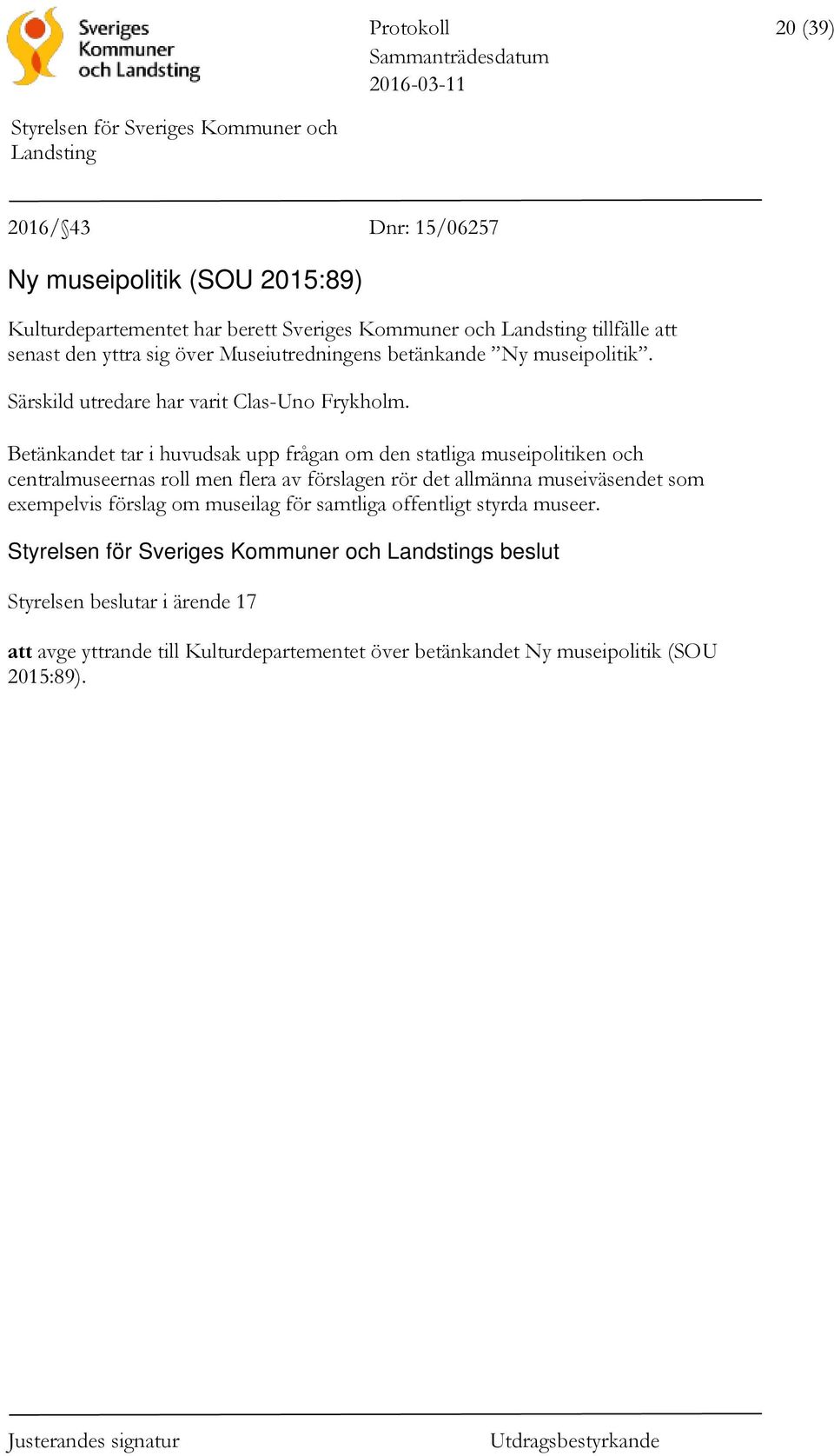 Sveriges Kommuner och Landsting

Protokoll
Sammanträdesdatum
2016-03-11

20 (39)

Styrelsen för Sveriges Kommuner och Landsting

2016/§43

Dnr: 15/06257

Ny museipolitik (SOU 2015:89)

Kulturdepartementet har berett Sveriges Kommuner och Landsting tillfälle att senast den yttra sig över Museiutredningens betänkande ”Ny museipolitik”.

Särskild utredare har varit Clas-Uno Frykholm.

Betänkandet tar i huvudsak upp frågan om den statliga museipolitiken och centralmuseernas roll men flera av förslagen rör det allmänna museiväsendet som exempelvis förslag om museilag för samtliga offentligt styrda museer.

Styrelsen för Sveriges Kommuner och Landstings beslut

Styrelsen beslutar i ärende 17

att avge yttrande till Kulturdepartementet över betänkandet Ny museipolitik (SOU 2015:89).

Justerandes signatur

Utdragsbestyrkande